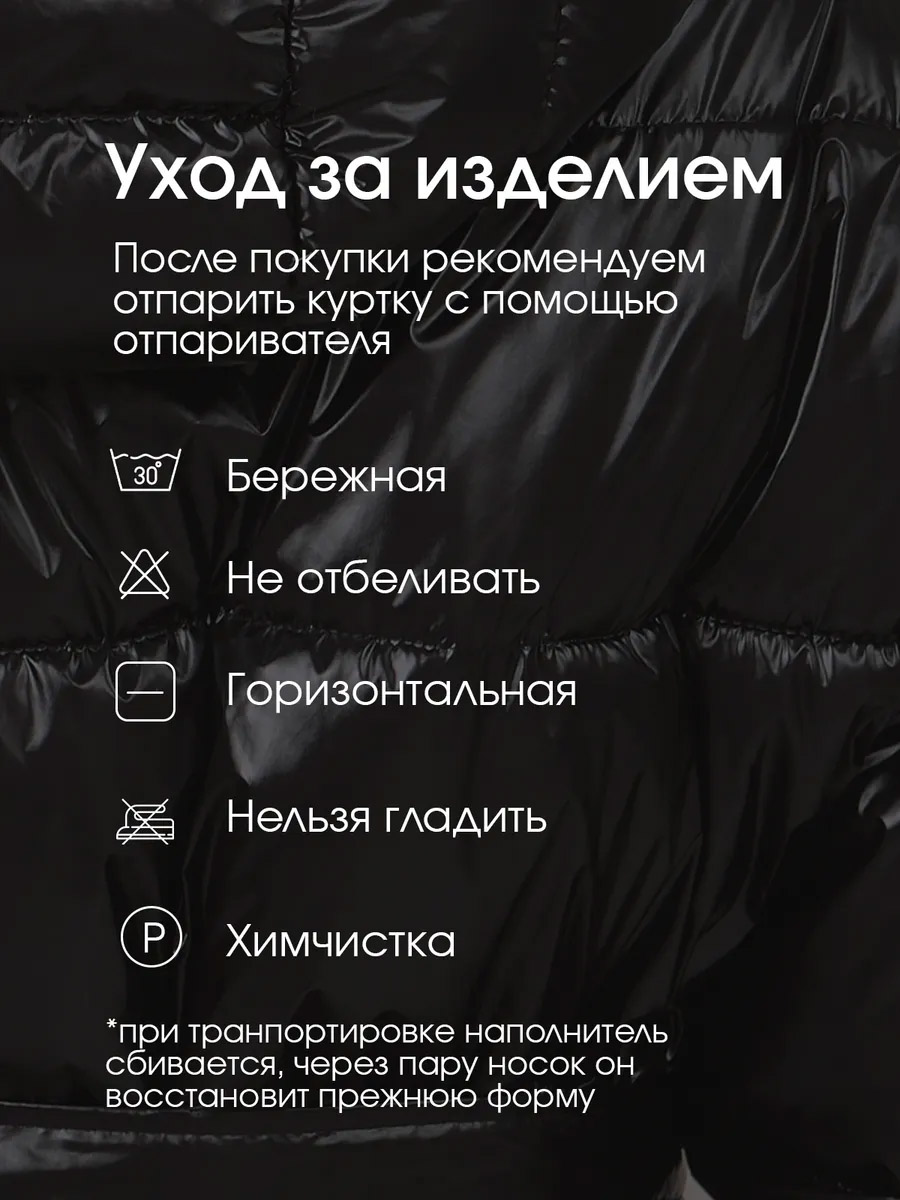 Уход за изделием

После покупки рекомендуем отпарить куртку с помощью отпаривателя

30°

Бережная

Не отбеливать

Горизонтальная

Нельзя гладить

P

Химчистка

*при транпортировке наполнитель сбивается, через пару носок он восстановит прежнюю форму